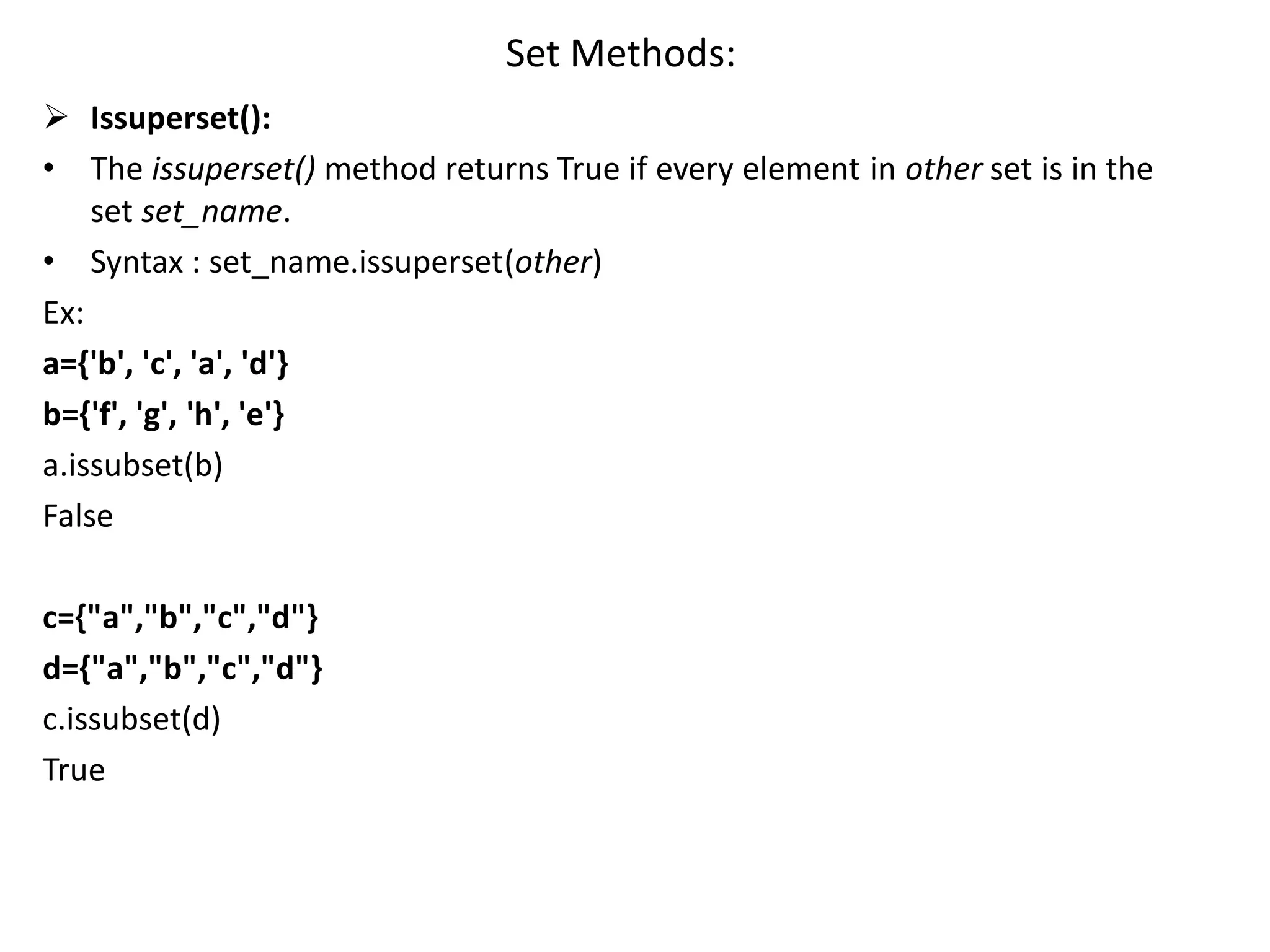 Set Methods:

➢ Issuperset():

• The issuperset() method returns True if every element in other set is in the set set_name.

• Syntax : set_name.issuperset(other)

Ex:

a={'b', 'c', 'a', 'd'}

b={'f', 'g', 'h', 'e'}

a.issubset(b)

False

c={"a","b","c","d"}

d={"a","b","c","d"}

c.issubset(d)

True